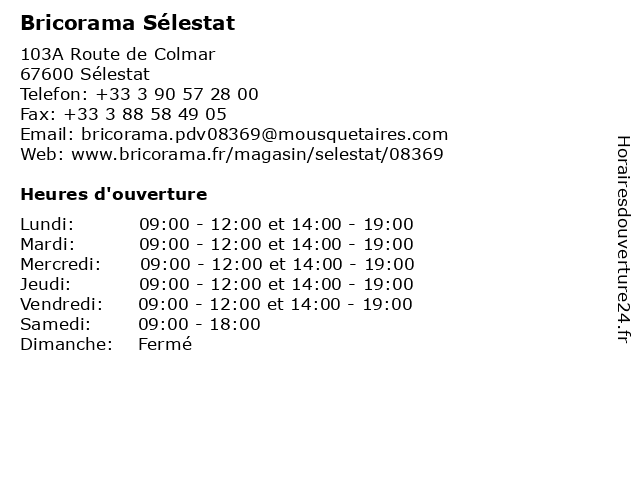 Bricorama Sélestat

103A Route de Colmar
67600 Sélestat
Telefon: +33 3 90 57 28 00
Fax: +33 3 88 58 49 05
Email: bricorama.pdv08369@mousquetaires.com
Web: www.bricorama.fr/magasin/selestat/08369

Heures d'ouverture

Lundi: 09:00 - 12:00 et 14:00 - 19:00
Mardi: 09:00 - 12:00 et 14:00 - 19:00
Mercredi: 09:00 - 12:00 et 14:00 - 19:00
Jeudi: 09:00 - 12:00 et 14:00 - 19:00
Vendredi: 09:00 - 12:00 et 14:00 - 19:00
Samedi: 09:00 - 18:00
Dimanche: Fermé

Horairesdouverture24.fr